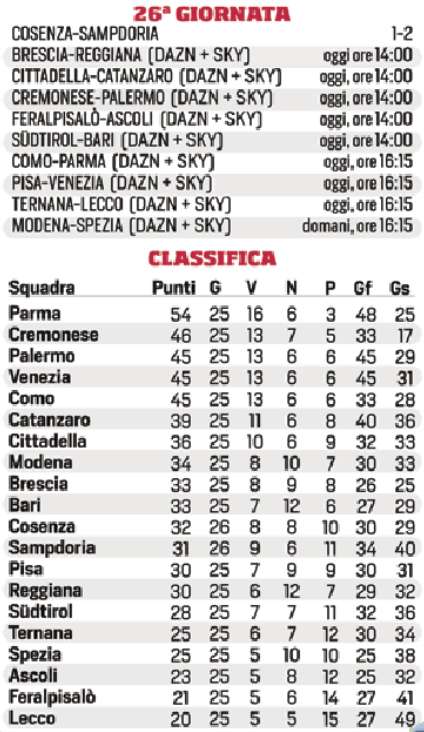 26ª GIORNATA

| | |
|---|---|
| COSENZA-SAMPDORIA | 1-2 |
| BRESCIA-REGGIANA (DAZN + SKY) | oggi ore 14:00 |
| CITTADELLA-CATANZARO (DAZN + SKY) | oggi, ore 14:00 |
| CREMONESE-PALERMO (DAZN + SKY) | oggi, ore 14:00 |
| FERALPISALÒ-ASCOLI (DAZN + SKY) | oggi, ore 14:00 |
| SÜDTIROL-BARI (DAZN + SKY) | oggi, ore 14:00 |
| COMO-PARMA (DAZN + SKY) | oggi, ore 16:15 |
| PISA-VENEZIA (DAZN + SKY) | oggi, ore 16:15 |
| TERNANA-LECCO (DAZN + SKY) | oggi, ore 16:15 |
| MODENA-SPEZIA (DAZN + SKY) | domani, ore 16:15 |

CLASSIFICA

| Squadra | Punti | G | V | N | P | Gf | Gs |
|---|---|---|---|---|---|---|---|
| Parma | 54 | 25 | 16 | 6 | 3 | 48 | 25 |
| Cremonese | 46 | 25 | 13 | 7 | 5 | 33 | 17 |
| Palermo | 45 | 25 | 13 | 6 | 6 | 45 | 29 |
| Venezia | 45 | 25 | 13 | 6 | 6 | 45 | 31 |
| Como | 45 | 25 | 13 | 6 | 6 | 33 | 28 |
| Catanzaro | 39 | 25 | 11 | 6 | 8 | 40 | 36 |
| Cittadella | 36 | 25 | 10 | 6 | 9 | 32 | 33 |
| Modena | 34 | 25 | 8 | 10 | 7 | 30 | 33 |
| Brescia | 33 | 25 | 8 | 9 | 8 | 26 | 25 |
| Bari | 33 | 25 | 7 | 12 | 6 | 27 | 29 |
| Cosenza | 32 | 26 | 8 | 8 | 10 | 30 | 29 |
| Sampdoria | 31 | 26 | 9 | 6 | 11 | 34 | 40 |
| Pisa | 30 | 25 | 7 | 9 | 9 | 30 | 31 |
| Reggiana | 30 | 25 | 6 | 12 | 7 | 29 | 32 |
| Südtirol | 28 | 25 | 7 | 7 | 11 | 32 | 36 |
| Ternana | 25 | 25 | 6 | 7 | 12 | 30 | 34 |
| Spezia | 25 | 25 | 5 | 10 | 10 | 25 | 38 |
| Ascoli | 23 | 25 | 5 | 8 | 12 | 25 | 32 |
| Feralpisalò | 21 | 25 | 5 | 6 | 14 | 27 | 41 |
| Lecco | 20 | 25 | 5 | 5 | 15 | 27 | 49 |